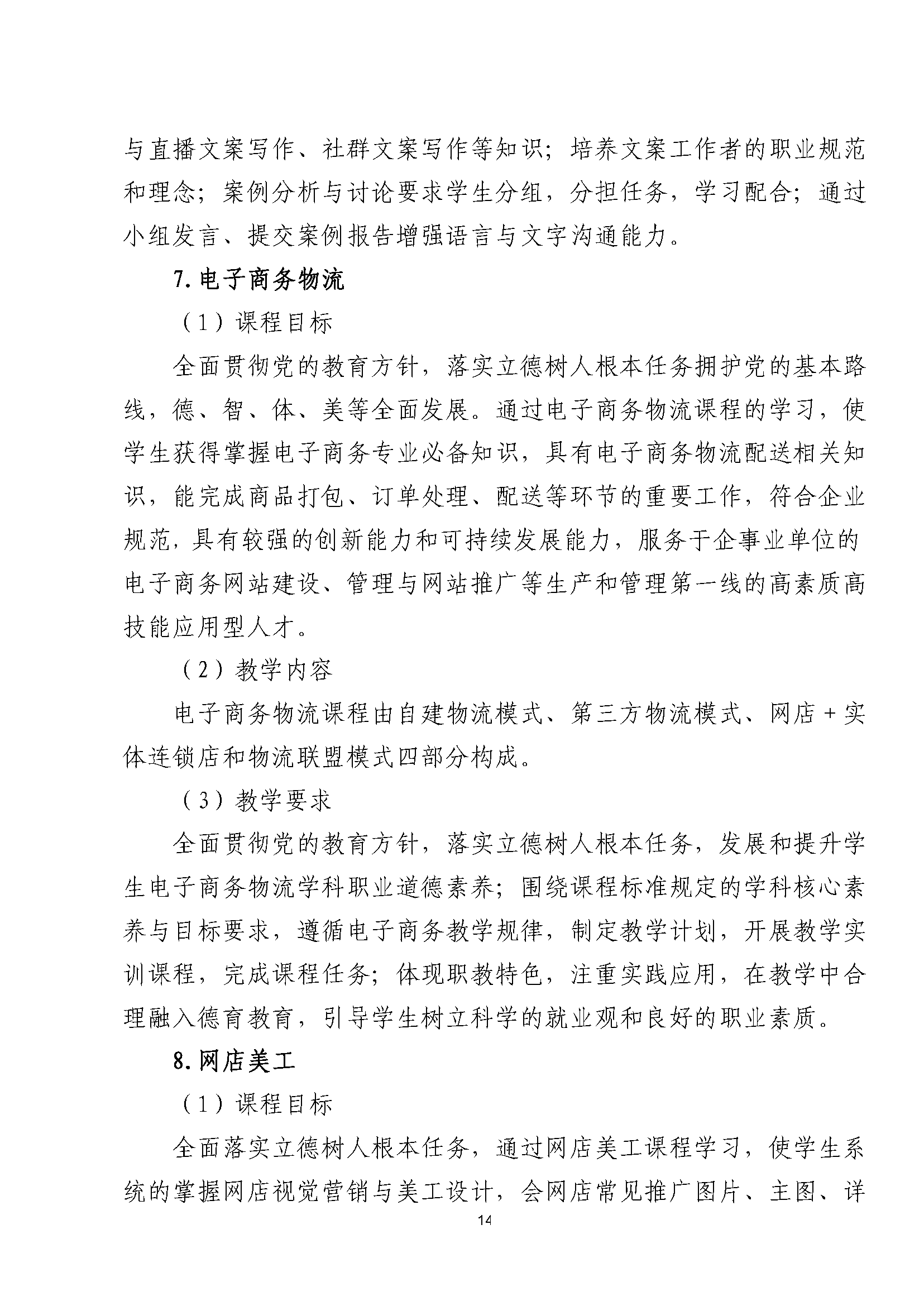 与直播文案写作、社群文案写作等知识；培养文案工作者的职业规范和理念；案例分析与讨论要求学生分组，分担任务，学习配合；通过小组发言、提交案例报告增强语言与文字沟通能力。

7. 电子商务物流

（1）课程目标

全面贯彻党的教育方针，落实立德树人根本任务拥护党的基本路线，德、智、体、美等全面发展。通过电子商务物流课程的学习，使学生获得掌握电子商务专业必备知识，具有电子商务物流配送相关知识，能完成商品打包、订单处理、配送等环节的重要工作，符合企业规范，具有较强的创新能力和可持续发展能力，服务于企事业单位的电子商务网站建设、管理与网站推广等生产和管理第一线的高素质高技能应用型人才。

（2）教学内容

电子商务物流课程由自建物流模式、第三方物流模式、网店＋实体连锁店和物流联盟模式四部分构成。

（3）教学要求

全面贯彻党的教育方针，落实立德树人根本任务，发展和提升学生电子商务物流学科职业道德素养；围绕课程标准规定的学科核心素养与目标要求，遵循电子商务教学规律，制定教学计划，开展教学实训课程，完成课程任务；体现职教特色，注重实践应用，在教学中合理融入德育教育，引导学生树立科学的就业观和良好的职业素质。

8. 网店美工

（1）课程目标

全面落实立德树人根本任务，通过网店美工课程学习，使学生系统的掌握网店视觉营销与美工设计，会网店常见推广图片、主图、详

14